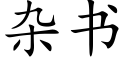 杂书